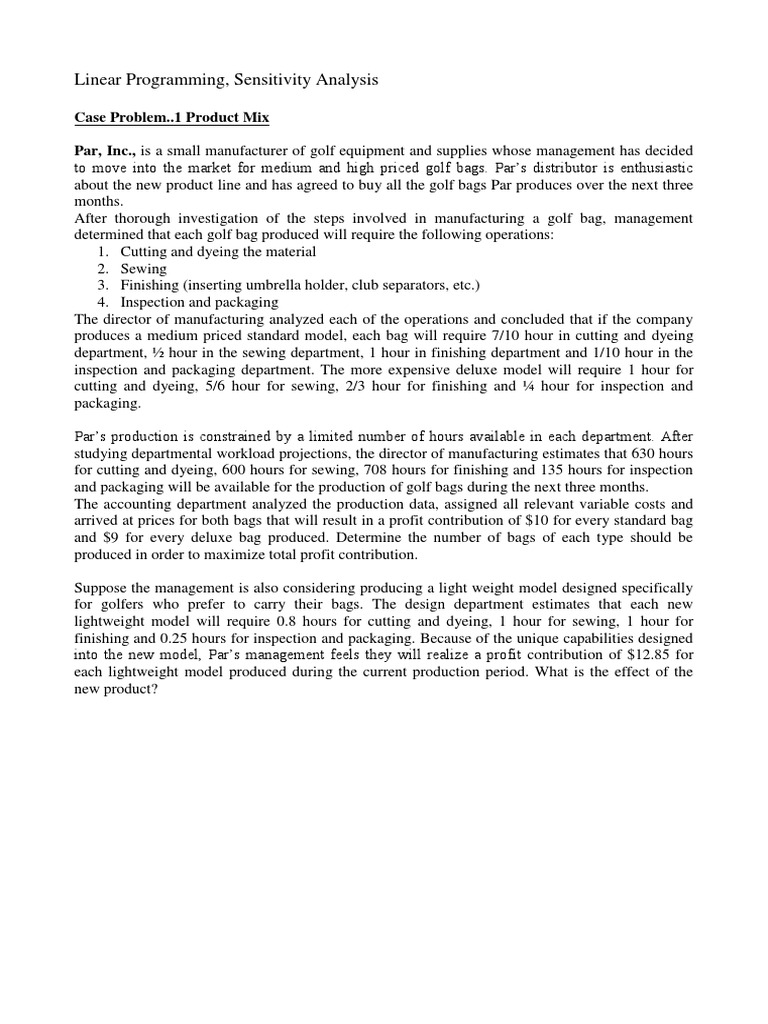 Linear Programming, Sensitivity Analysis

Case Problem..1 Product Mix

Par, Inc., is a small manufacturer of golf equipment and supplies whose management has decided to move into the market for medium and high priced golf bags. Par's distributor is enthusiastic about the new product line and has agreed to buy all the golf bags Par produces over the next three months.
After thorough investigation of the steps involved in manufacturing a golf bag, management determined that each golf bag produced will require the following operations:
1. Cutting and dyeing the material
2. Sewing
3. Finishing (inserting umbrella holder, club separators, etc.)
4. Inspection and packaging
The director of manufacturing analyzed each of the operations and concluded that if the company produces a medium priced standard model, each bag will require 7/10 hour in cutting and dyeing department, ½ hour in the sewing department, 1 hour in finishing department and 1/10 hour in the inspection and packaging department. The more expensive deluxe model will require 1 hour for cutting and dyeing, 5/6 hour for sewing, 2/3 hour for finishing and ¼ hour for inspection and packaging.

Par's production is constrained by a limited number of hours available in each department. After studying departmental workload projections, the director of manufacturing estimates that 630 hours for cutting and dyeing, 600 hours for sewing, 708 hours for finishing and 135 hours for inspection and packaging will be available for the production of golf bags during the next three months.
The accounting department analyzed the production data, assigned all relevant variable costs and arrived at prices for both bags that will result in a profit contribution of $10 for every standard bag and $9 for every deluxe bag produced. Determine the number of bags of each type should be produced in order to maximize total profit contribution.

Suppose the management is also considering producing a light weight model designed specifically for golfers who prefer to carry their bags. The design department estimates that each new lightweight model will require 0.8 hours for cutting and dyeing, 1 hour for sewing, 1 hour for finishing and 0.25 hours for inspection and packaging. Because of the unique capabilities designed into the new model, Par's management feels they will realize a profit contribution of $12.85 for each lightweight model produced during the current production period. What is the effect of the new product?